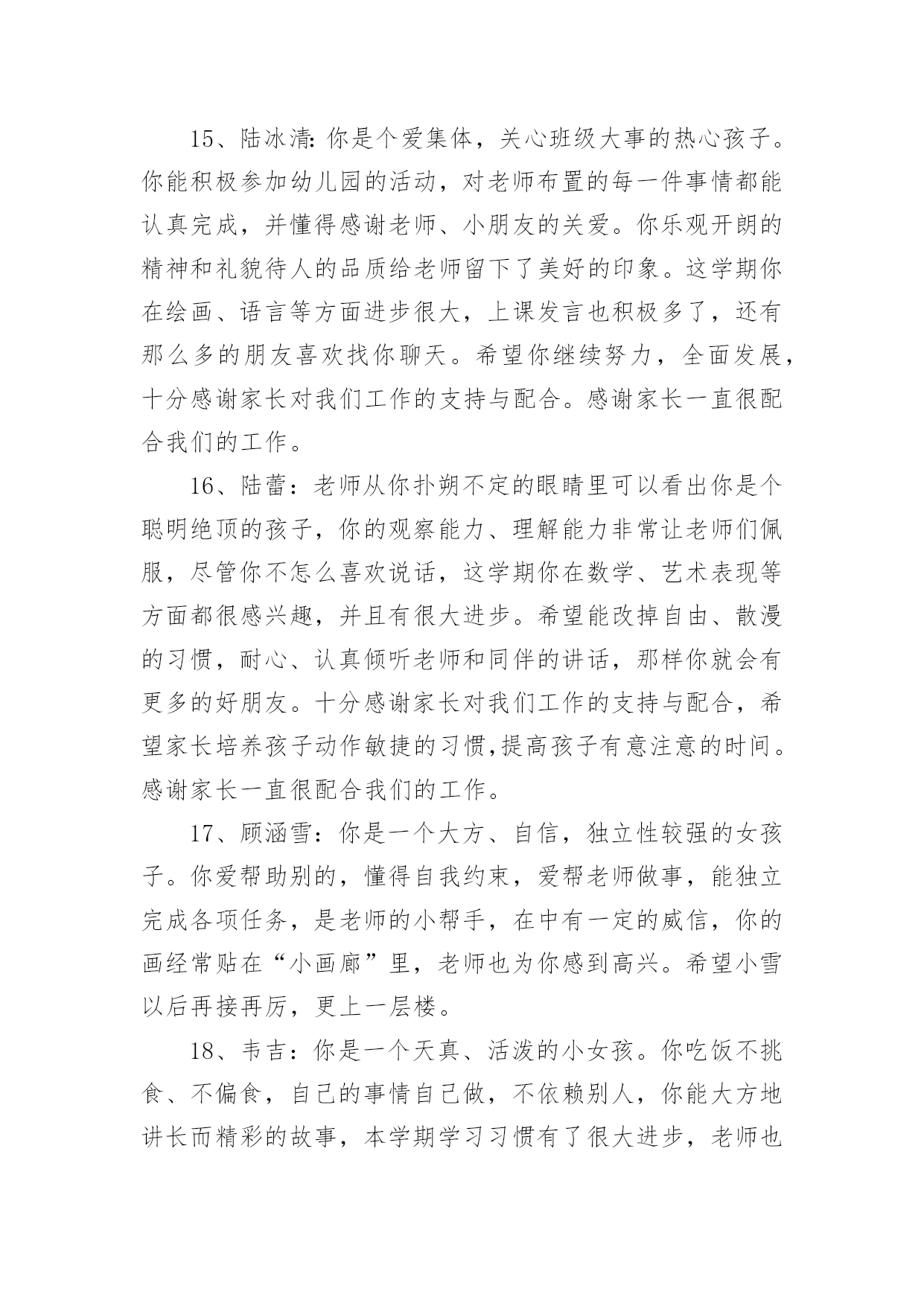 15、陆冰清:你是个爱集体，关心班级大事的热心孩子。你能积极参加幼儿园的活动，对老师布置的每一件事情都能认真完成，并懂得感谢老师、小朋友的关爱。你乐观开朗的精神和礼貌待人的品质给老师留下了美好的印象。这学期你在绘画、语言等方面进步很大，上课发言也积极多了，还有那么多的朋友喜欢找你聊天。希望你继续努力，全面发展，十分感谢家长对我们工作的支持与配合。感谢家长一直很配合我们的工作。

16、陆蕾：老师从你扑朔不定的眼睛里可以看出你是个聪明绝顶的孩子，你的观察能力、理解能力非常让老师们佩服，尽管你不怎么喜欢说话，这学期你在数学、艺术表现等方面都很感兴趣，并且有很大进步。希望能改掉自由、散漫的习惯，耐心、认真倾听老师和同伴的讲话，那样你就会有更多的好朋友。十分感谢家长对我们工作的支持与配合，希望家长培养孩子动作敏捷的习惯,提高孩子有意注意的时间。感谢家长一直很配合我们的工作。

17、顾涵雪：你是一个大方、自信，独立性较强的女孩子。你爱帮助别的，懂得自我约束，爱帮老师做事，能独立完成各项任务，是老师的小帮手，在中有一定的威信，你的画经常贴在“小画廊”里，老师也为你感到高兴。希望小雪以后再接再厉，更上一层楼。

18、韦吉：你是一个天真、活泼的小女孩。你吃饭不挑食、不偏食，自己的事情自己做，不依赖别人，你能大方地讲长而精彩的故事，本学期学习习惯有了很大进步，老师也